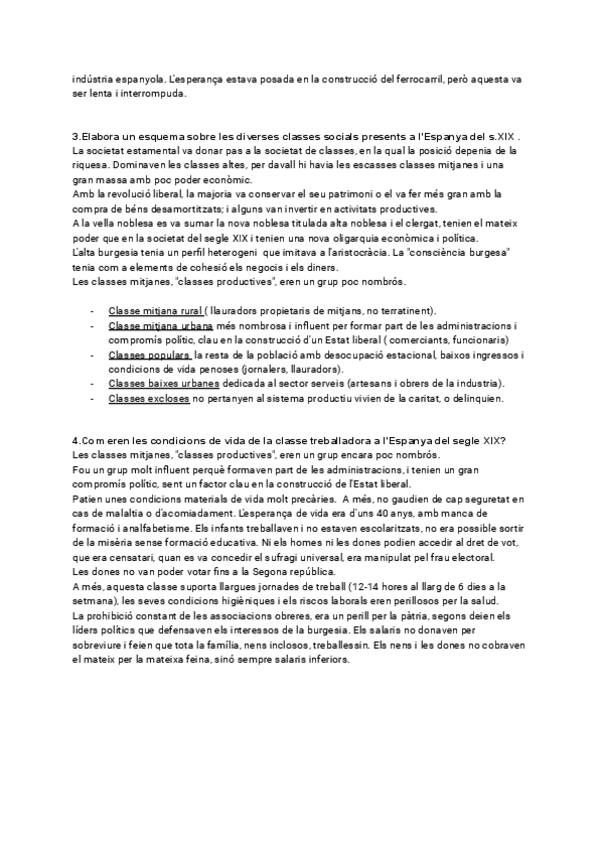 indústria espanyola. L'esperança estava posada en la construcció del ferrocarril, però aquesta va ser lenta i interrompuda.

3.Elabora un esquema sobre les diverses classes socials presents a l'Espanya del s.XIX .
La societat estamental va donar pas a la societat de classes, en la qual la posició depenia de la riquesa. Dominaven les classes altes, per davall hi havia les escasses classes mitjanes i una gran massa amb poc poder econòmic.
Amb la revolució liberal, la majoria va conservar el seu patrimoni o el va fer més gran amb la compra de béns desamortitzats; i alguns van invertir en activitats productives.
A la vella noblesa es va sumar la nova noblesa titulada alta noblesa i el clergat, tenien el mateix poder que en la societat del segle XIX i tenien una nova oligarquia econòmica i política.
L'alta burgesia tenia un perfil heterogeni que imitava a l'aristocràcia. La "consciència burgesa" tenia com a elements de cohesió els negocis i els diners.
Les classes mitjanes, "classes productives", eren un grup poc nombrós.

- Classe mitjana rural ( llauradors propietaris de mitjans, no terratinent).
- Classe mitjana urbana més nombrosa i influent per formar part de les administracions i compromís polític, clau en la construcció d'un Estat liberal ( comerciants, funcionaris)
- Classes populars la resta de la població amb desocupació estacional, baixos ingressos i condicions de vida penoses (jornalers, llauradors).
- Classes baixes urbanes dedicada al sector serveis (artesans i obrers de la industria).
- Classes excloses no pertanyen al sistema productiu vivien de la caritat, o delinquien.

4.Com eren les condicions de vida de la classe treballadora a l'Espanya del segle XIX?
Les classes mitjanes, "classes productives", eren un grup encara poc nombrós.
Fou un grup molt influent perquè formaven part de les administracions, i tenien un gran compromís polític, sent un factor clau en la construcció de l'Estat liberal.
Patien unes condicions materials de vida molt precàries. A més, no gaudien de cap seguretat en cas de malaltia o d'acomiadament. L'esperança de vida era d'uns 40 anys, amb manca de formació i analfabetisme. Els infants treballaven i no estaven escolaritzats, no era possible sortir de la misèria sense formació educativa. Ni els homes ni les dones podien accedir al dret de vot, que era censatari, quan es va concedir el sufragi universal, era manipulat pel frau electoral.
Les dones no van poder votar fins a la Segona república.
A més, aquesta classe suporta llargues jornades de treball (12-14 hores al llarg de 6 dies a la setmana), les seves condicions higièniques i els riscos laborals eren perillosos per la salud.
La prohibició constant de les associacions obreres, era un perill per la pàtria, segons deien els líders polítics que defensaven els interessos de la burgesia. Els salaris no donaven per sobreviure i feien que tota la família, nens inclosos, treballessin. Els nens i les dones no cobraven el mateix per la mateixa feina, sinó sempre salaris inferiors.